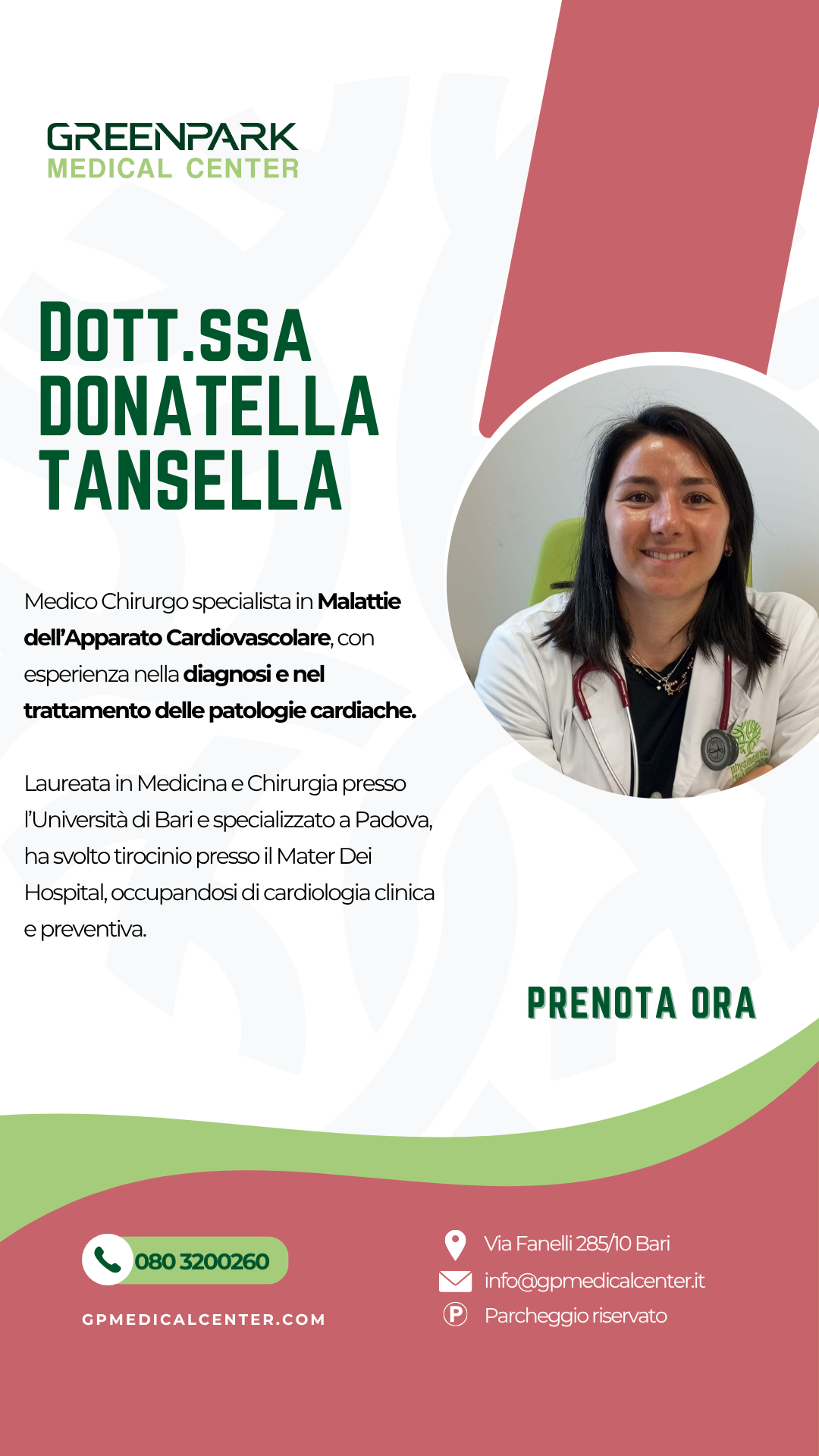 GREENPARK
MEDICAL CENTER

DOTT.SSA
DONATELLA
TANSELLA

Medico Chirurgo specialista in Malattie dell'Apparato Cardiovascolare, con esperienza nella diagnosi e nel trattamento delle patologie cardiache.

Laureata in Medicina e Chirurgia presso l'Università di Bari e specializzato a Padova, ha svolto tirocinio presso il Mater Dei Hospital, occupandosi di cardiologia clinica e preventiva.

PRENOTA ORA

080 3200260

GPMEDICALCENTER.COM

Via Fanelli 285/10 Bari
info@gpmedicalcenter.it
Parcheggio riservato